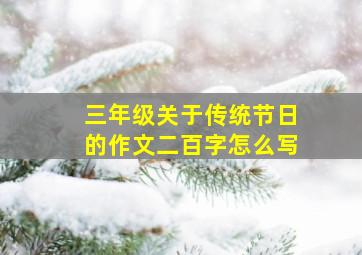 三年级关于传统节日的作文二百字怎么写